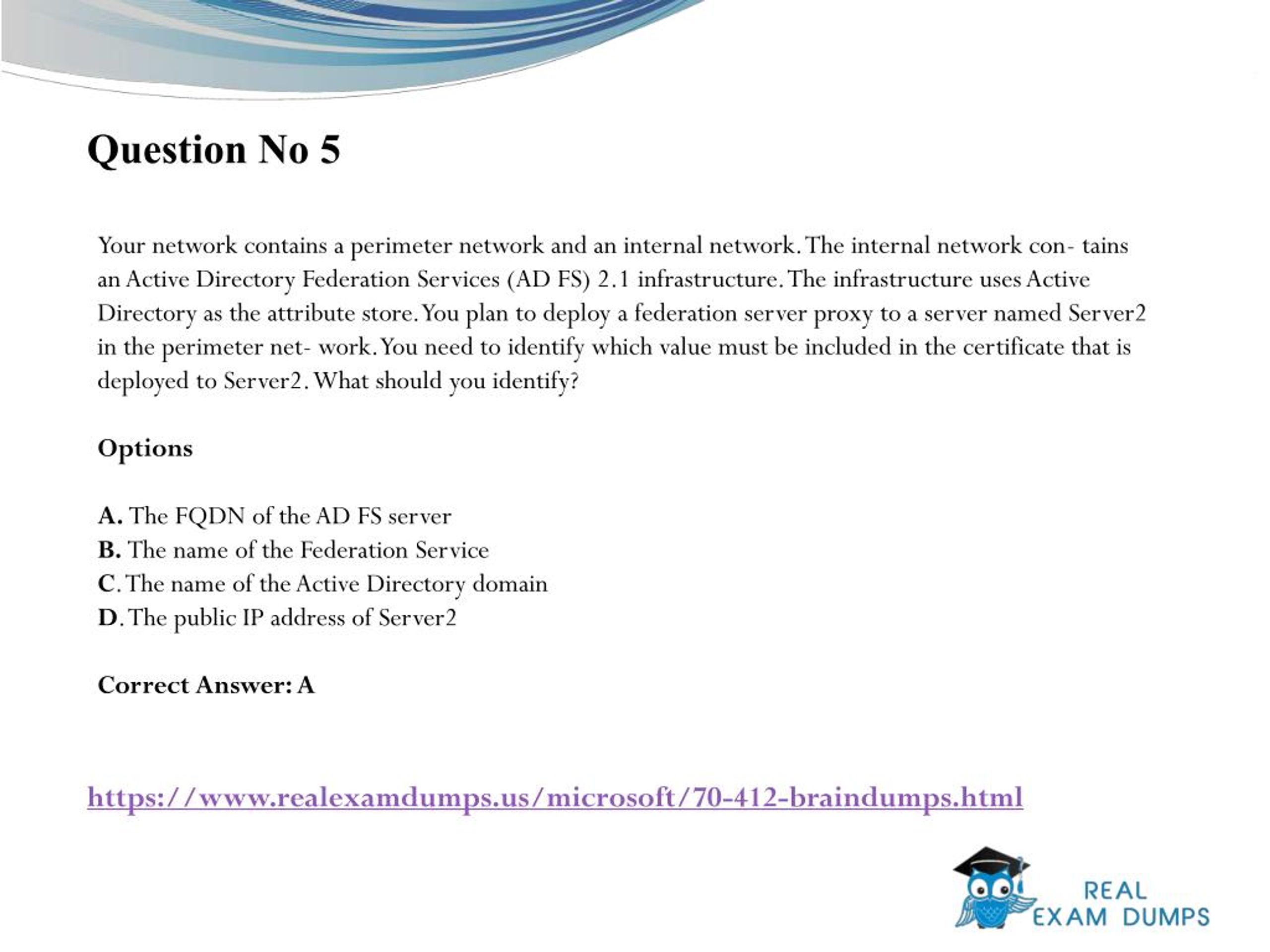 Question No 5

Your network contains a perimeter network and an internal network. The internal network con- tains an Active Directory Federation Services (AD FS) 2.1 infrastructure. The infrastructure uses Active Directory as the attribute store. You plan to deploy a federation server proxy to a server named Server2 in the perimeter net- work. You need to identify which value must be included in the certificate that is deployed to Server2. What should you identify?

Options

A. The FQDN of the AD FS server
B. The name of the Federation Service
C. The name of the Active Directory domain
D. The public IP address of Server2

Correct Answer: A

https://www.realexamdumps.us/microsoft/70-412-braindumps.html

REAL
EXAM DUMPS